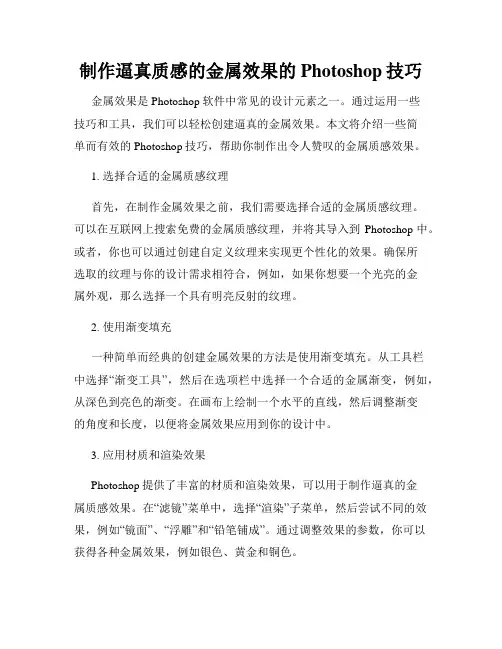 制作逼真质感的金属效果的 Photoshop 技巧

金属效果是 Photoshop 软件中常见的设计元素之一。通过运用一些技巧和工具，我们可以轻松创建逼真的金属效果。本文将介绍一些简单而有效的 Photoshop 技巧，帮助你制作出令人赞叹的金属质感效果。

1. 选择合适的金属质感纹理

首先，在制作金属效果之前，我们需要选择合适的金属质感纹理。可以在互联网上搜索免费的金属质感纹理，并将其导入到 Photoshop 中。或者，你也可以通过创建自定义纹理来实现更个性化的效果。确保所选取的纹理与你的设计需求相符合，例如，如果你想要一个光亮的金属外观，那么选择一个具有明亮反射的纹理。

2. 使用渐变填充

一种简单而经典的创建金属效果的方法是使用渐变填充。从工具栏中选择“渐变工具”，然后在选项栏中选择一个合适的金属渐变，例如，从深色到亮色的渐变。在画布上绘制一个水平的直线，然后调整渐变的角度和长度，以便将金属效果应用到你的设计中。

3. 应用材质和渲染效果

Photoshop 提供了丰富的材质和渲染效果，可以用于制作逼真的金属质感效果。在“滤镜”菜单中，选择“渲染”子菜单，然后尝试不同的效果，例如“镜面”、“浮雕”和“铅笔铺成”。通过调整效果的参数，你可以获得各种金属效果，例如银色、黄金和铜色。